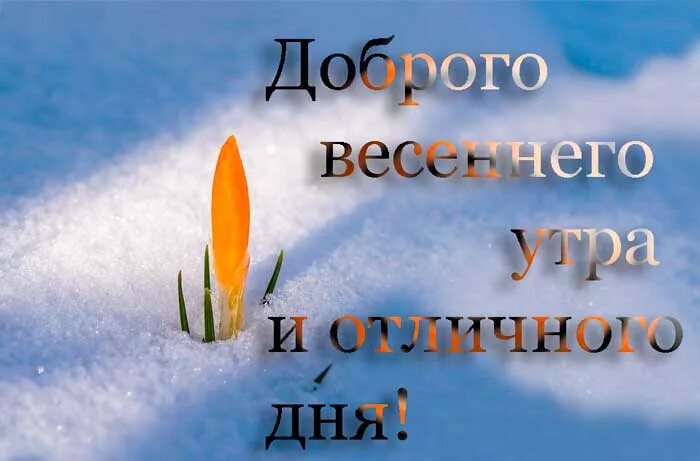 Доброго весеннего утра и отличного дня!